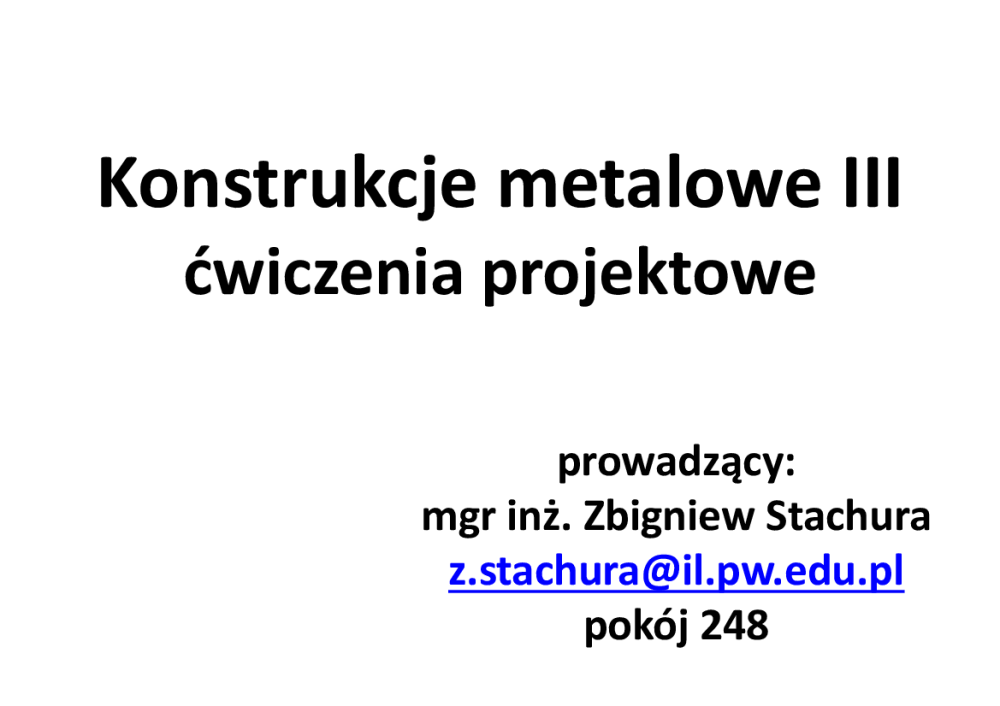 Konstrukcje metalowe III
ćwiczenia projektowe

prowadzący:
mgr inż. Zbigniew Stachura
z.stachura@il.pw.edu.pl
pokój 248